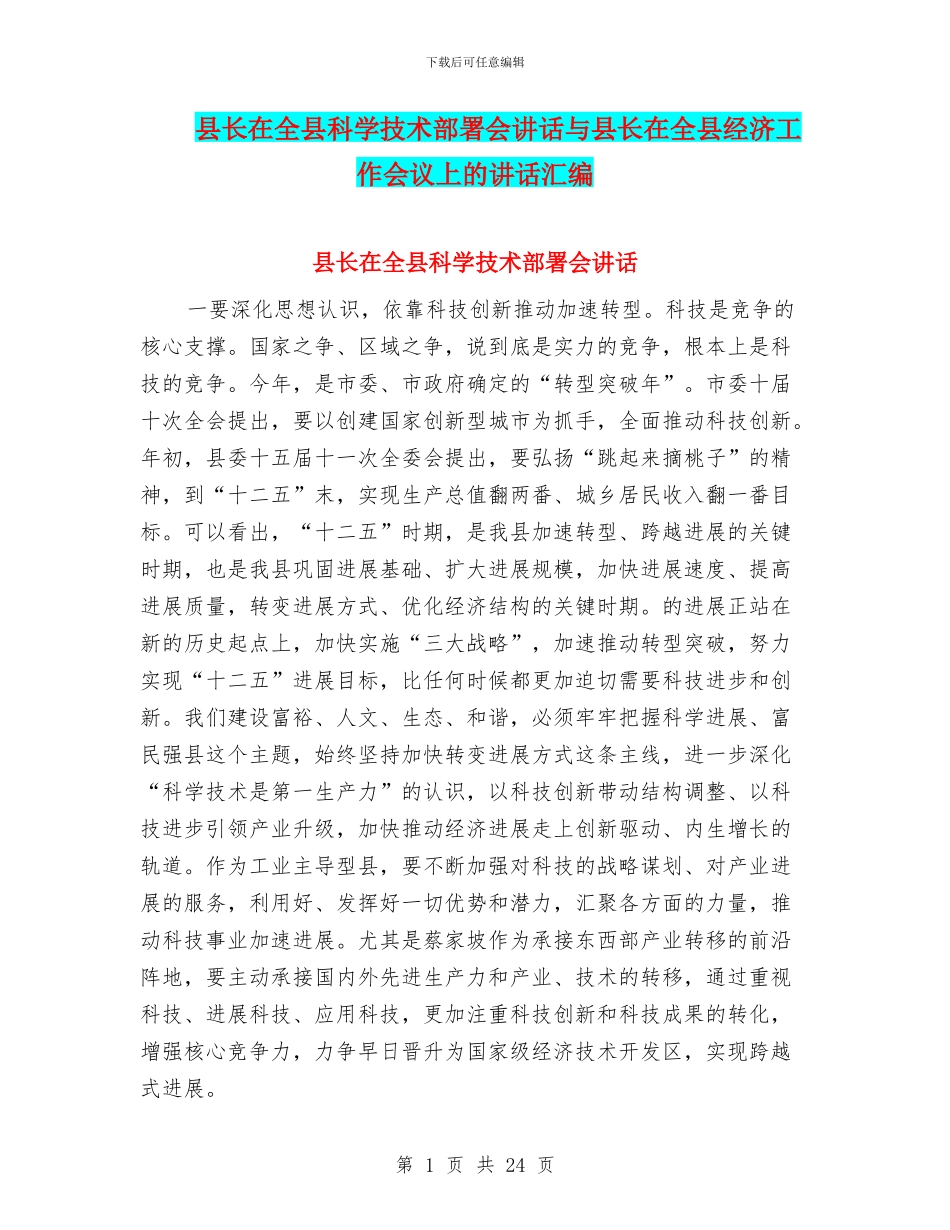 下载后可任意编辑

县长在全县科学技术部署会讲话与县长在全县经济工作会议上的讲话汇编

县长在全县科学技术部署会讲话

一要深化思想认识，依靠科技创新推动加速转型。科技是竞争的核心支撑。国家之争、区域之争，说到底是实力的竞争，根本上是科技的竞争。今年，是市委、市政府确定的“转型突破年”。市委十届十次全会提出，要以创建国家创新型城市为抓手，全面推动科技创新。年初，县委十五届十一次全委会提出，要弘扬“跳起来摘桃子”的精神，到“十二五”末，实现生产总值翻两番、城乡居民收入翻一番目标。可以看出，“十二五”时期，是我县加速转型、跨越进展的关键时期，也是我县巩固进展基础、扩大进展规模，加快进展速度、提高进展质量，转变进展方式、优化经济结构的关键时期。的进展正站在新的历史起点上，加快实施“三大战略”，加速推动转型突破，努力实现“十二五”进展目标，比任何时候都更加迫切需要科技进步和创新。我们建设富裕、人文、生态、和谐，必须牢牢把握科学进展、富民强县这个主题，始终坚持加快转变进展方式这条主线，进一步深化“科学技术是第一生产力”的认识，以科技创新带动结构调整、以科技进步引领产业升级，加快推动经济进展走上创新驱动、内生增长的轨道。作为工业主导型县，要不断加强对科技的战略谋划、对产业进展的服务，利用好、发挥好一切优势和潜力，汇聚各方面的力量，推动科技事业加速进展。尤其是蔡家坡作为承接东西部产业转移的前沿阵地，要主动承接国内外先进生产力和产业、技术的转移，通过重视科技、进展科技、应用科技，更加注重科技创新和科技成果的转化，增强核心竞争力，力争早日晋升为国家级经济技术开发区，实现跨越式进展。

第 1 页 共 24 页